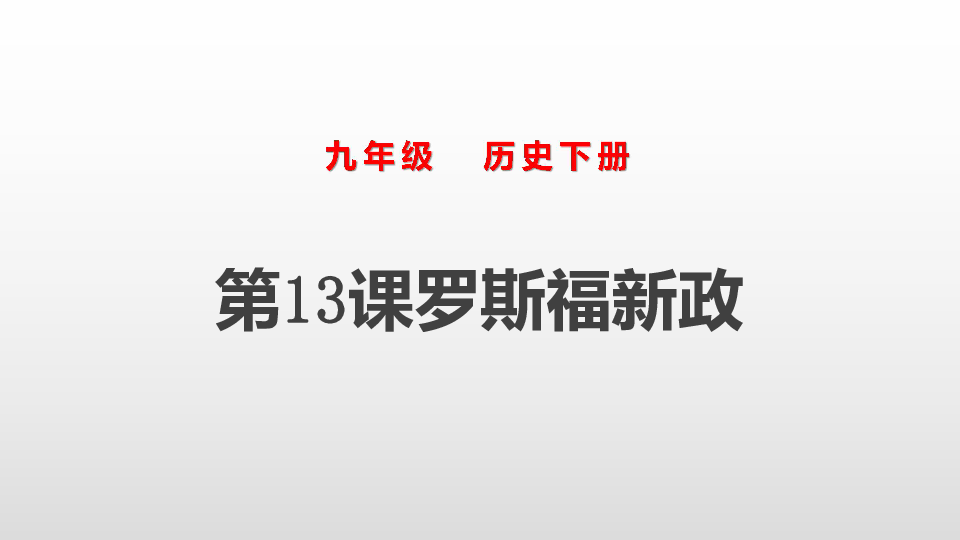 九年级　历史下册

第13课罗斯福新政